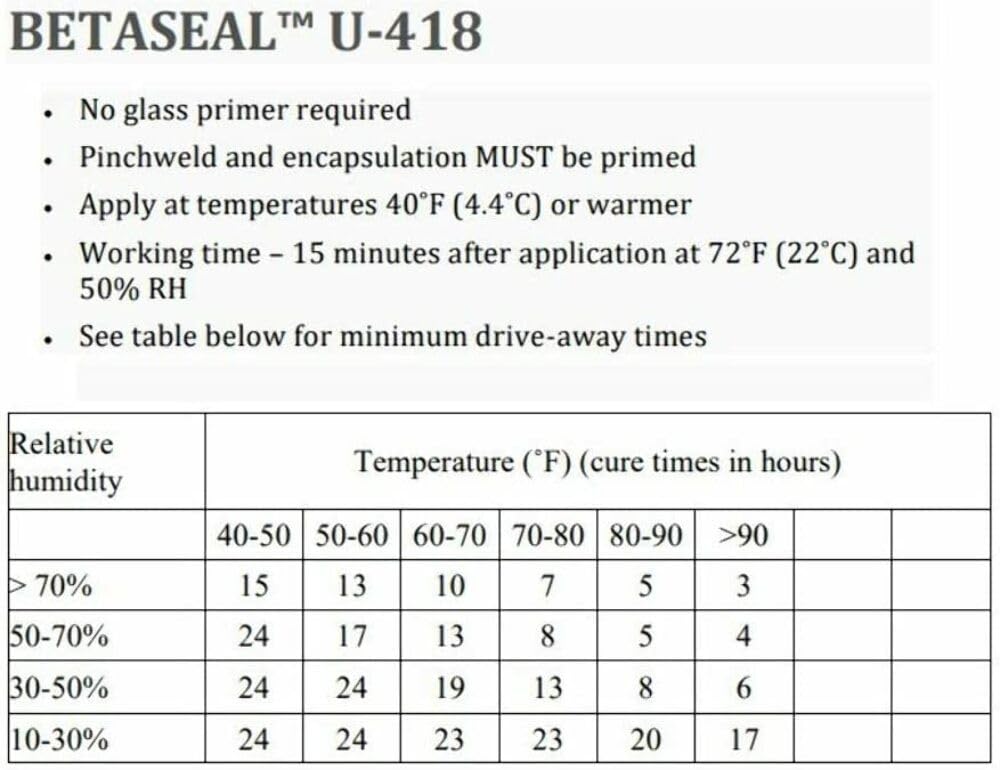 BETASEAL™ U-418

- No glass primer required
- Pinchweld and encapsulation MUST be primed
- Apply at temperatures 40°F (4.4°C) or warmer
- Working time – 15 minutes after application at 72°F (22°C) and 50% RH
- See table below for minimum drive-away times

| Relative humidity | Temperature (°F) (cure times in hours) | | | | | | | |
|---|---|---|---|---|---|---|---|---|
| | 40-50 | 50-60 | 60-70 | 70-80 | 80-90 | >90 | | |
| > 70% | 15 | 13 | 10 | 7 | 5 | 3 | | |
| 50-70% | 24 | 17 | 13 | 8 | 5 | 4 | | |
| 30-50% | 24 | 24 | 19 | 13 | 8 | 6 | | |
| 10-30% | 24 | 24 | 23 | 23 | 20 | 17 | | |